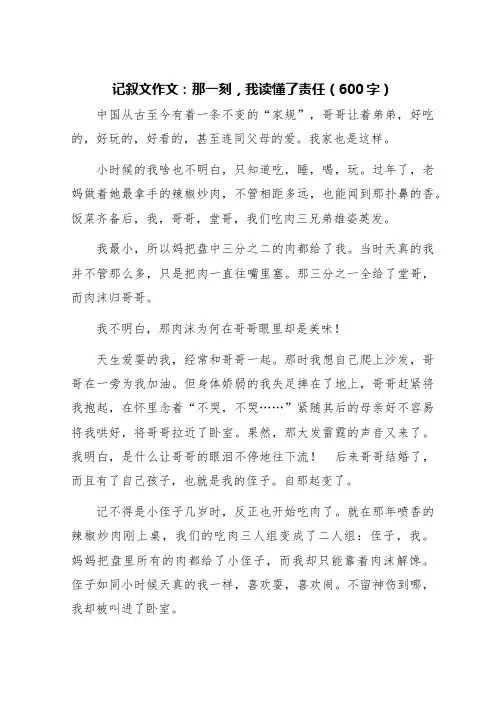 记叙文作文：那一刻，我读懂了责任（600字）

中国从古至今有着一条不变的“家规”，哥哥让着弟弟，好吃的，好玩的，好看的，甚至连同父母的爱。我家也是这样。

小时候的我啥也不明白，只知道吃，睡，喝，玩。过年了，老妈做着她最拿手的辣椒炒肉，不管相距多远，也能闻到那扑鼻的香。饭菜齐备后，我，哥哥，堂哥，我们吃肉三兄弟雄姿英发。

我最小，所以妈把盘中三分之二的肉都给了我。当时天真的我并不管那么多，只是把肉一直往嘴里塞。那三分之一全给了堂哥，而肉沫归哥哥。

我不明白，那肉沫为何在哥哥眼里却是美味！

天生爱耍的我，经常和哥哥一起。那时我想自己爬上沙发，哥哥在一旁为我加油。但身体娇弱的我失足摔在了地上，哥哥赶紧将我抱起，在怀里念着“不哭，不哭……”紧随其后的母亲好不容易将我哄好，将哥哥拉近了卧室。果然，那大发雷霆的声音又来了。我明白，是什么让哥哥的眼泪不停地往下流！　后来哥哥结婚了，而且有了自己孩子，也就是我的侄子。自那起变了。

记不得是小侄子几岁时，反正也开始吃肉了。就在那年喷香的辣椒炒肉刚上桌，我们的吃肉三人组变成了二人组：侄子，我。妈妈把盘里所有的肉都给了小侄子，而我却只能靠着肉沫解馋。侄子如同小时候天真的我一样，喜欢耍，喜欢闹。不留神伤到哪，我却被叫进了卧室。